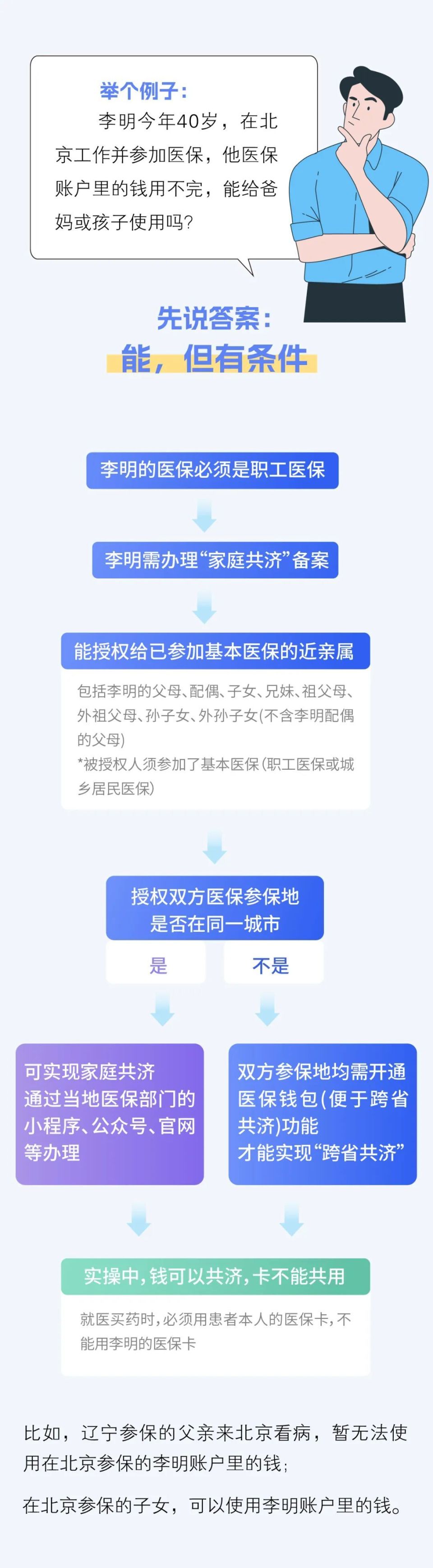 举个例子：

李明今年40岁，在北京工作并参加医保，他医保账户里的钱用不完，能给爸妈或孩子使用吗？

先说答案：

能，但有条件

李明的医保必须是职工医保

李明需办理“家庭共济”备案

能授权给已参加基本医保的近亲属

包括李明的父母、配偶、子女、兄妹、祖父母、外祖父母、孙子女、外孙子女(不含李明配偶的父母)
*被授权人须参加了基本医保(职工医保或城乡居民医保)

授权双方医保参保地是否在同一城市

是

不是

可实现家庭共济
通过当地医保部门的小程序、公众号、官网等办理

双方参保地均需开通医保钱包(便于跨省共济)功能
才能实现“跨省共济”

实操中，钱可以共济，卡不能共用

就医买药时，必须用患者本人的医保卡，不能用李明的医保卡

比如，辽宁参保的父亲来北京看病，暂无法使用在北京参保的李明账户里的钱；

在北京参保的子女，可以使用李明账户里的钱。